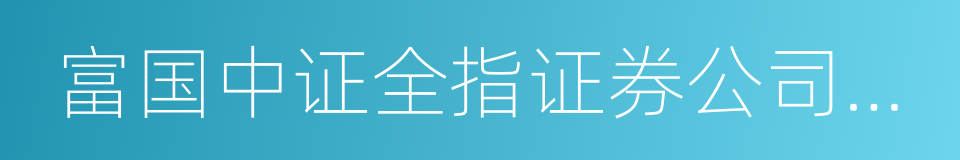 富国中证全指证券公司...